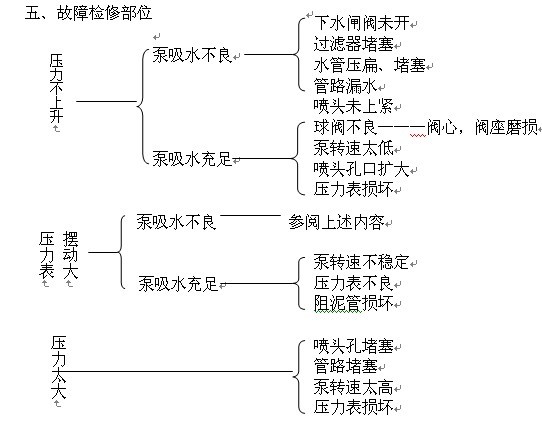 五、故障检修部位

压力不上升

泵吸水不良

下水闸阀未开
过滤器堵塞
水管压扁、堵塞
管路漏水
喷头未上紧

泵吸水充足

球阀不良———阀心，阀座磨损
泵转速太低
喷头孔口扩大
压力表损坏

压力表摆动大

泵吸水不良 参阅上述内容

泵吸水充足

泵转速不稳定
压力表不良
阻泥管损坏

压力太大

喷头孔堵塞
管路堵塞
泵转速太高
压力表损坏